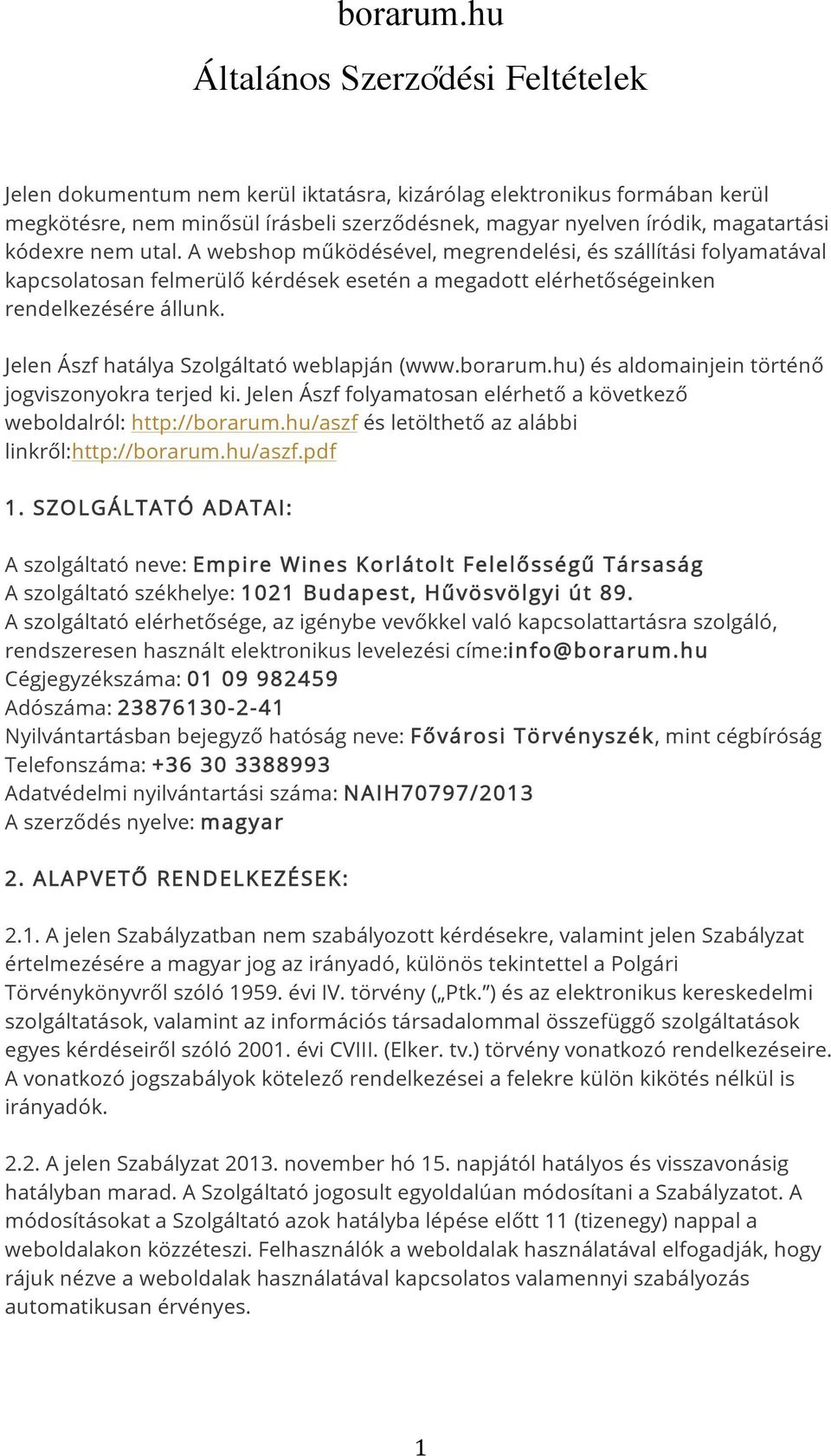 borarum.hu

Általános Szerződési Feltételek

Jelen dokumentum nem kerül iktatásra, kizárólag elektronikus formában kerül megkötésre, nem minősül írásbeli szerződésnek, magyar nyelven íródik, magatartási kódexre nem utal. A webshop működésével, megrendelési, és szállítási folyamatával kapcsolatosan felmerülő kérdések esetén a megadott elérhetőségeinken rendelkezésére állunk.

Jelen Ászf hatálya Szolgáltató weblapján (www.borarum.hu) és aldomainjein történő jogviszonyokra terjed ki. Jelen Ászf folyamatosan elérhető a következő weboldalról: http://borarum.hu/aszf és letölthető az alábbi linkről:http://borarum.hu/aszf.pdf

1. SZOLGÁLTATÓ ADATAI:

A szolgáltató neve: Empire Wines Korlátolt Felelősségű Társaság
A szolgáltató székhelye: 1021 Budapest, Hűvösvölgyi út 89.
A szolgáltató elérhetősége, az igénybe vevőkkel való kapcsolattartásra szolgáló, rendszeresen használt elektronikus levelezési címe:info@borarum.hu
Cégjegyzékszáma: 01 09 982459
Adószáma: 23876130-2-41
Nyilvántartásban bejegyző hatóság neve: Fővárosi Törvényszék, mint cégbíróság
Telefonszáma: +36 30 3388993
Adatvédelmi nyilvántartási száma: NAIH70797/2013
A szerződés nyelve: magyar

2. ALAPVETŐ RENDELKEZÉSEK:

2.1. A jelen Szabályzatban nem szabályozott kérdésekre, valamint jelen Szabályzat értelmezésére a magyar jog az irányadó, különös tekintettel a Polgári Törvénykönyvről szóló 1959. évi IV. törvény („Ptk.”) és az elektronikus kereskedelmi szolgáltatások, valamint az információs társadalommal összefüggő szolgáltatások egyes kérdéseiről szóló 2001. évi CVIII. (Elker. tv.) törvény vonatkozó rendelkezéseire. A vonatkozó jogszabályok kötelező rendelkezései a felekre külön kikötés nélkül is irányadók.

2.2. A jelen Szabályzat 2013. november hó 15. napjától hatályos és visszavonásig hatályban marad. A Szolgáltató jogosult egyoldalúan módosítani a Szabályzatot. A módosításokat a Szolgáltató azok hatályba lépése előtt 11 (tizenegy) nappal a weboldalakon közzéteszi. Felhasználók a weboldalak használatával elfogadják, hogy rájuk nézve a weboldalak használatával kapcsolatos valamennyi szabályozás automatikusan érvényes.

1